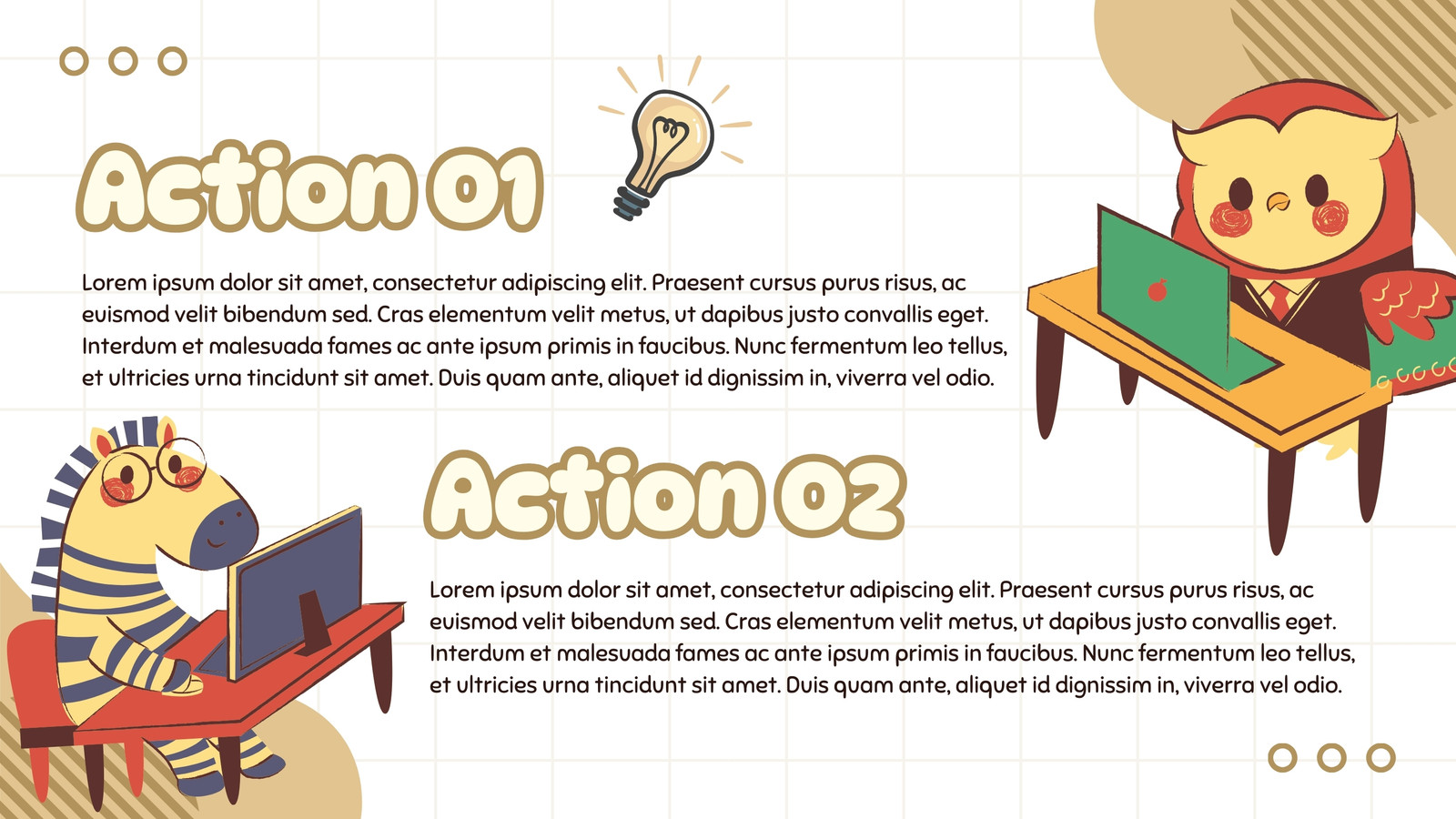 Action 01

Lorem ipsum dolor sit amet, consectetur adipiscing elit. Praesent cursus purus risus, ac euismod velit bibendum sed. Cras elementum velit metus, ut dapibus justo convallis eget. Interdum et malesuada fames ac ante ipsum primis in faucibus. Nunc fermentum leo tellus, et ultricies urna tincidunt sit amet. Duis quam ante, aliquet id dignissim in, viverra vel odio.

Action 02

Lorem ipsum dolor sit amet, consectetur adipiscing elit. Praesent cursus purus risus, ac euismod velit bibendum sed. Cras elementum velit metus, ut dapibus justo convallis eget. Interdum et malesuada fames ac ante ipsum primis in faucibus. Nunc fermentum leo tellus, et ultricies urna tincidunt sit amet. Duis quam ante, aliquet id dignissim in, viverra vel odio.